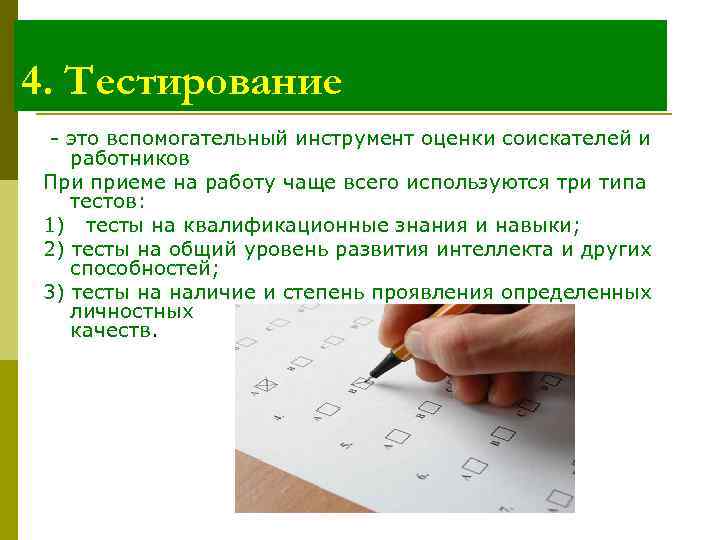 4. Тестирование

- это вспомогательный инструмент оценки соискателей и работников

При приеме на работу чаще всего используются три типа тестов:

1) тесты на квалификационные знания и навыки;

2) тесты на общий уровень развития интеллекта и других способностей;

3) тесты на наличие и степень проявления определенных личностных качеств.